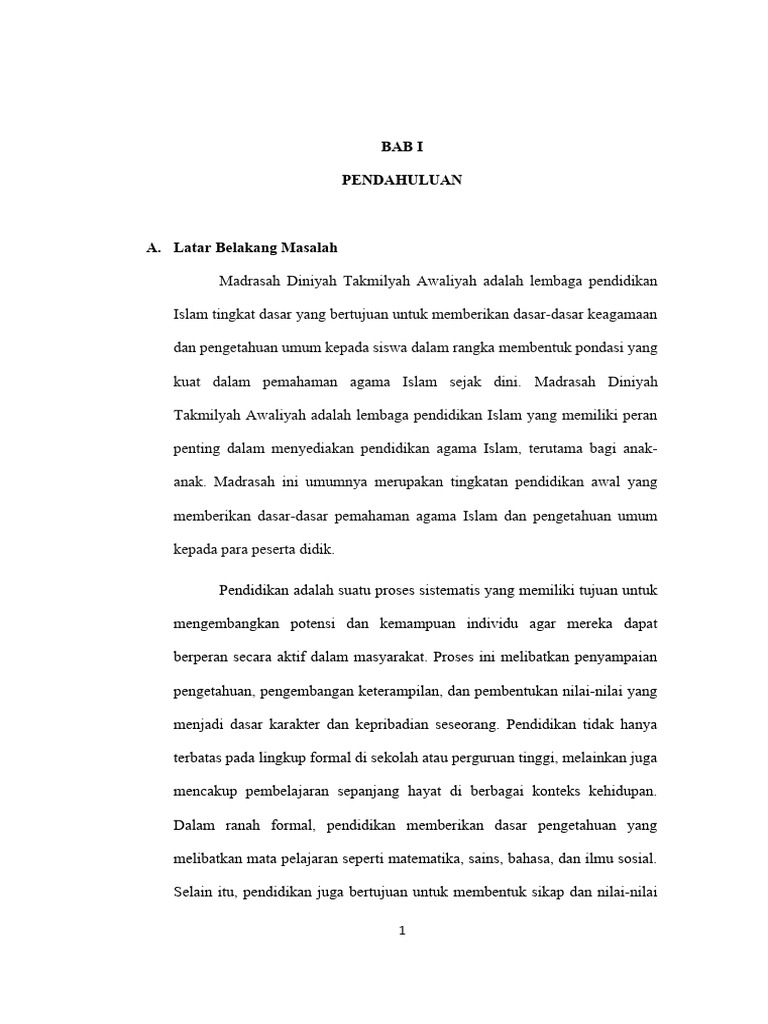 BAB I

PENDAHULUAN

A. Latar Belakang Masalah

Madrasah Diniyah Takmilyah Awaliyah adalah lembaga pendidikan Islam tingkat dasar yang bertujuan untuk memberikan dasar-dasar keagamaan dan pengetahuan umum kepada siswa dalam rangka membentuk pondasi yang kuat dalam pemahaman agama Islam sejak dini. Madrasah Diniyah Takmilyah Awaliyah adalah lembaga pendidikan Islam yang memiliki peran penting dalam menyediakan pendidikan agama Islam, terutama bagi anak-anak. Madrasah ini umumnya merupakan tingkatan pendidikan awal yang memberikan dasar-dasar pemahaman agama Islam dan pengetahuan umum kepada para peserta didik.

Pendidikan adalah suatu proses sistematis yang memiliki tujuan untuk mengembangkan potensi dan kemampuan individu agar mereka dapat berperan secara aktif dalam masyarakat. Proses ini melibatkan penyampaian pengetahuan, pengembangan keterampilan, dan pembentukan nilai-nilai yang menjadi dasar karakter dan kepribadian seseorang. Pendidikan tidak hanya terbatas pada lingkup formal di sekolah atau perguruan tinggi, melainkan juga mencakup pembelajaran sepanjang hayat di berbagai konteks kehidupan. Dalam ranah formal, pendidikan memberikan dasar pengetahuan yang melibatkan mata pelajaran seperti matematika, sains, bahasa, dan ilmu sosial. Selain itu, pendidikan juga bertujuan untuk membentuk sikap dan nilai-nilai

1